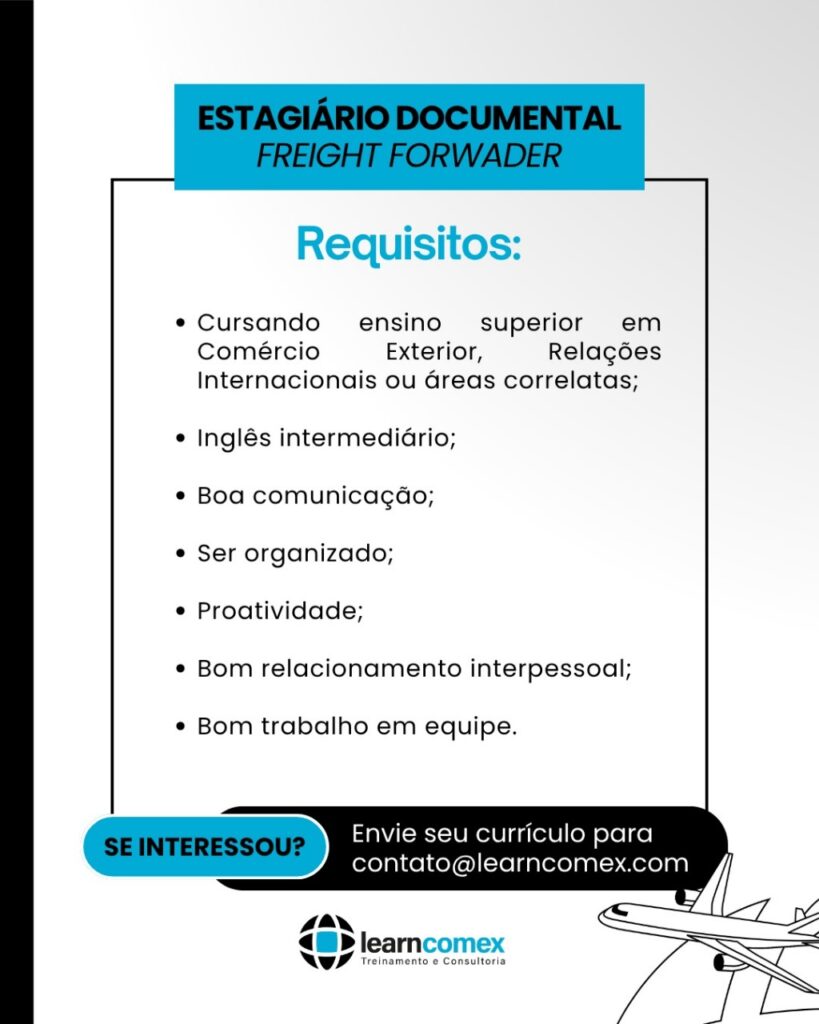 ESTAGIÁRIO DOCUMENTAL
FREIGHT FORWADER

Requisitos:

• Cursando ensino superior em Comércio Exterior, Relações Internacionais ou áreas correlatas;

• Inglês intermediário;

• Boa comunicação;

• Ser organizado;

• Proatividade;

• Bom relacionamento interpessoal;

• Bom trabalho em equipe.

SE INTERESSOU?

Envie seu currículo para contato@learncomex.com

learncomex
Treinamento e Consultoria